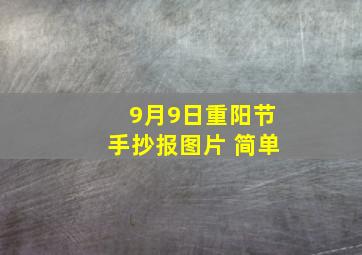 9月9日重阳节
手抄报图片 简单